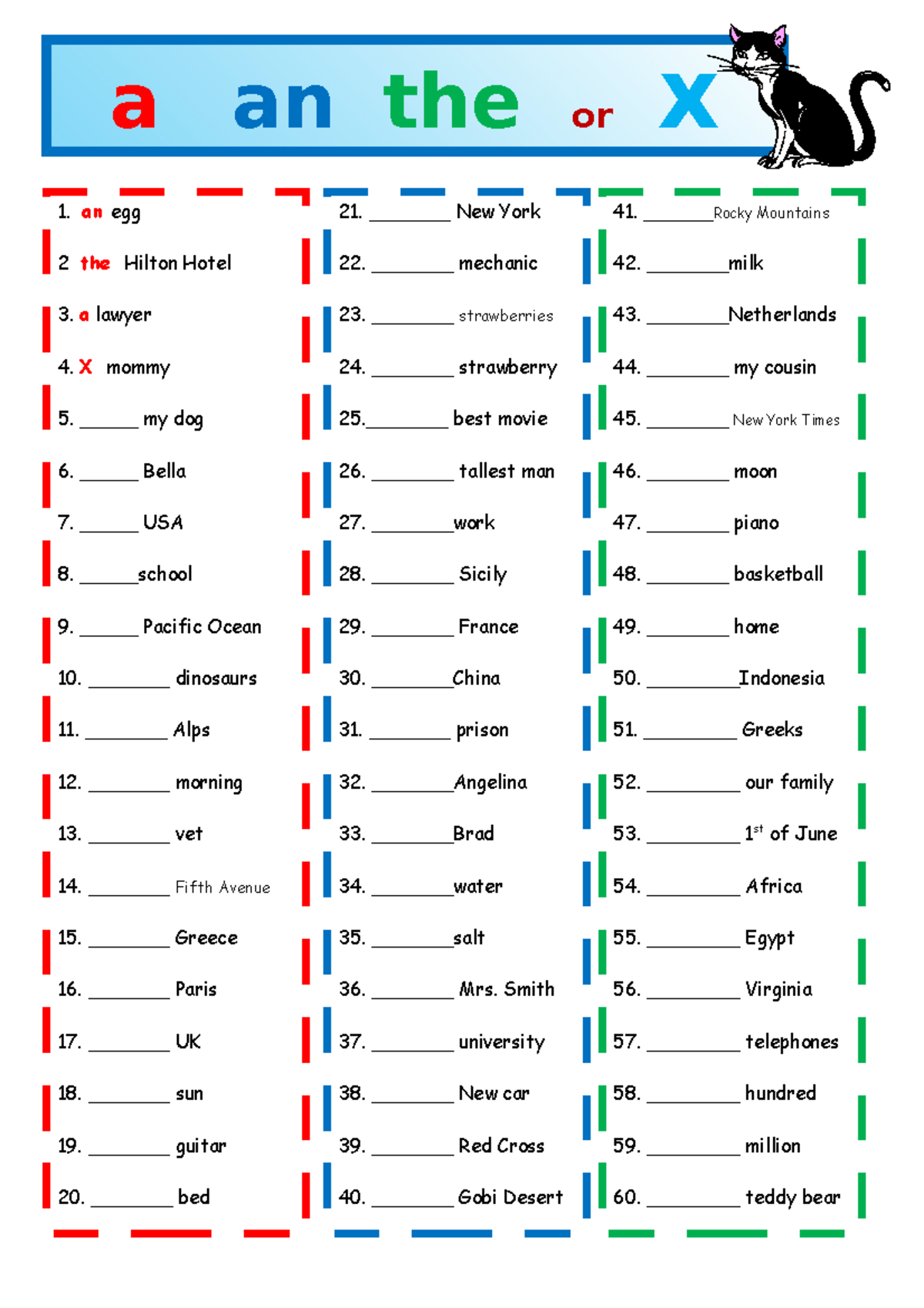 a an the or X

1. an egg
2 the Hilton Hotel
3. a lawyer
4. X mommy
5. ______ my dog
6. ______ Bella
7. ______ USA
8. ______school
9. ______ Pacific Ocean
10. ________ dinosaurs
11. ________ Alps
12. ________ morning
13. ________ vet
14. ________ Fifth Avenue
15. ________ Greece
16. ________ Paris
17. ________ UK
18. ________ sun
19. ________ guitar
20. ________ bed

21. ________ New York
22. ________ mechanic
23. ________ strawberries
24. ________ strawberry
25.________ best movie
26. ________ tallest man
27. ________work
28. ________ Sicily
29. ________ France
30. ________China
31. ________ prison
32. ________Angelina
33. ________Brad
34. ________water
35. ________salt
36. ________ Mrs. Smith
37. ________ university
38. ________ New car
39. ________ Red Cross
40. ________ Gobi Desert

41. ________Rocky Mountains
42. ________milk
43. ________Netherlands
44. ________ my cousin
45. ________ New York Times
46. ________ moon
47. ________ piano
48. ________ basketball
49. ________ home
50. ________Indonesia
51. ________ Greeks
52. ________ our family
53. ________ $1^{st}$ of June
54. ________ Africa
55. ________ Egypt
56. ________ Virginia
57. ________ telephones
58. ________ hundred
59. ________ million
60. ________ teddy bear